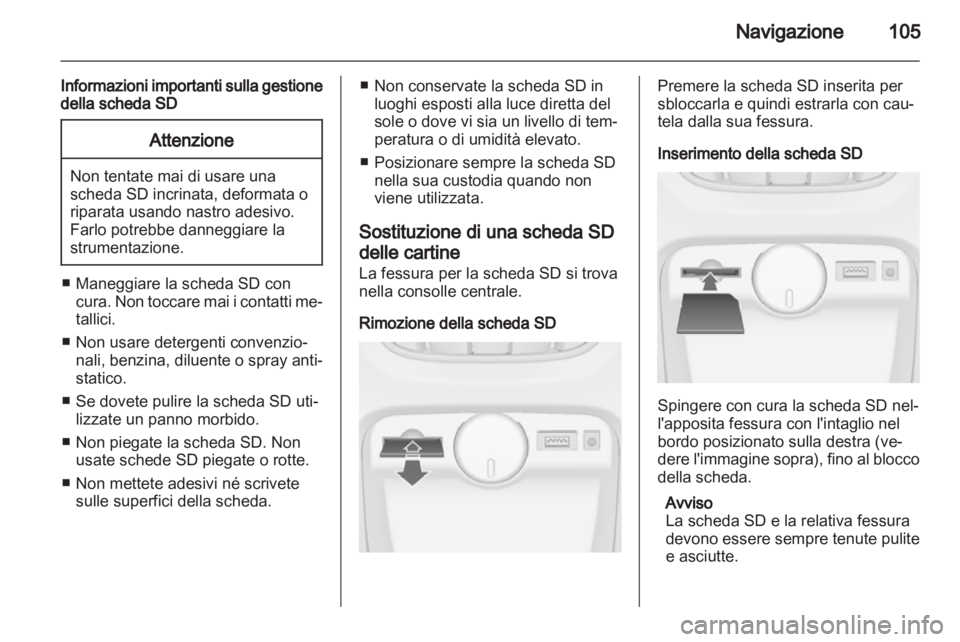 Navigazione 105

Informazioni importanti sulla gestione della scheda SD

Attenzione

Non tentate mai di usare una scheda SD incrinata, deformata o riparata usando nastro adesivo. Farlo potrebbe danneggiare la strumentazione.

■ Maneggiare la scheda SD con cura. Non toccare mai i contatti metallici.

■ Non usare detergenti convenzionali, benzina, diluente o spray antistatico.

■ Se dovete pulire la scheda SD utilizzate un panno morbido.

■ Non piegate la scheda SD. Non usate schede SD piegate o rotte.

■ Non mettete adesivi né scrivete sulle superfici della scheda.

■ Non conservate la scheda SD in luoghi esposti alla luce diretta del sole o dove vi sia un livello di temperatura o di umidità elevato.

■ Posizionare sempre la scheda SD nella sua custodia quando non viene utilizzata.

Sostituzione di una scheda SD delle cartine
La fessura per la scheda SD si trova nella consolle centrale.

Rimozione della scheda SD

Premere la scheda SD inserita per sbloccarla e quindi estrarla con cautela dalla sua fessura.

Inserimento della scheda SD

Spingere con cura la scheda SD nell'apposita fessura con l'intaglio nel bordo posizionato sulla destra (vedere l'immagine sopra), fino al blocco della scheda.

Avviso
La scheda SD e la relativa fessura devono essere sempre tenute pulite e asciutte.

carmanualsonline.info